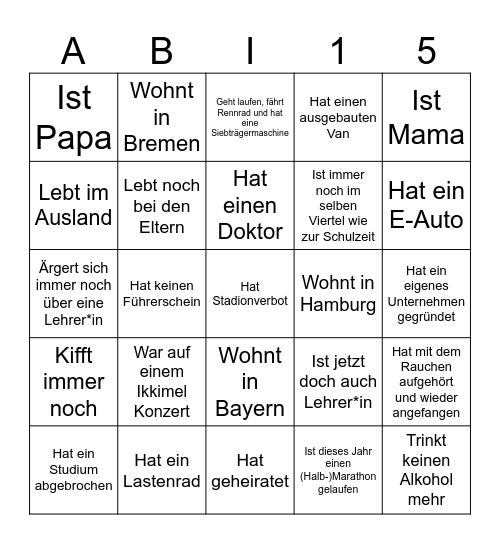 | A | B | I | 1 | 5 |
|---|---|---|---|---|
| Ist Papa | Wohnt in Bremen | Geht laufen, fährt Rennrad und hat eine Siebträgermaschine | Hat einen ausgebauten Van | Ist Mama |
| Lebt im Ausland | Lebt noch bei den Eltern | Hat einen Doktor | Ist immer noch im selben Viertel wie zur Schulzeit | Hat ein E-Auto |
| Ärgert sich immer noch über eine Lehrer*in | Hat keinen Führerschein | Hat Stadionverbot | Wohnt in Hamburg | Hat ein eigenes Unternehmen gegründet |
| Kifft immer noch | War auf einem Ikkimel Konzert | Wohnt in Bayern | Ist jetzt doch auch Lehrer*in | Hat mit dem Rauchen aufgehört und wieder angefangen |
| Hat ein Studium abgebrochen | Hat ein Lastenrad | Hat geheiratet | Ist dieses Jahr einen (Halb-)Marathon gelaufen | Trinkt keinen Alkohol mehr |